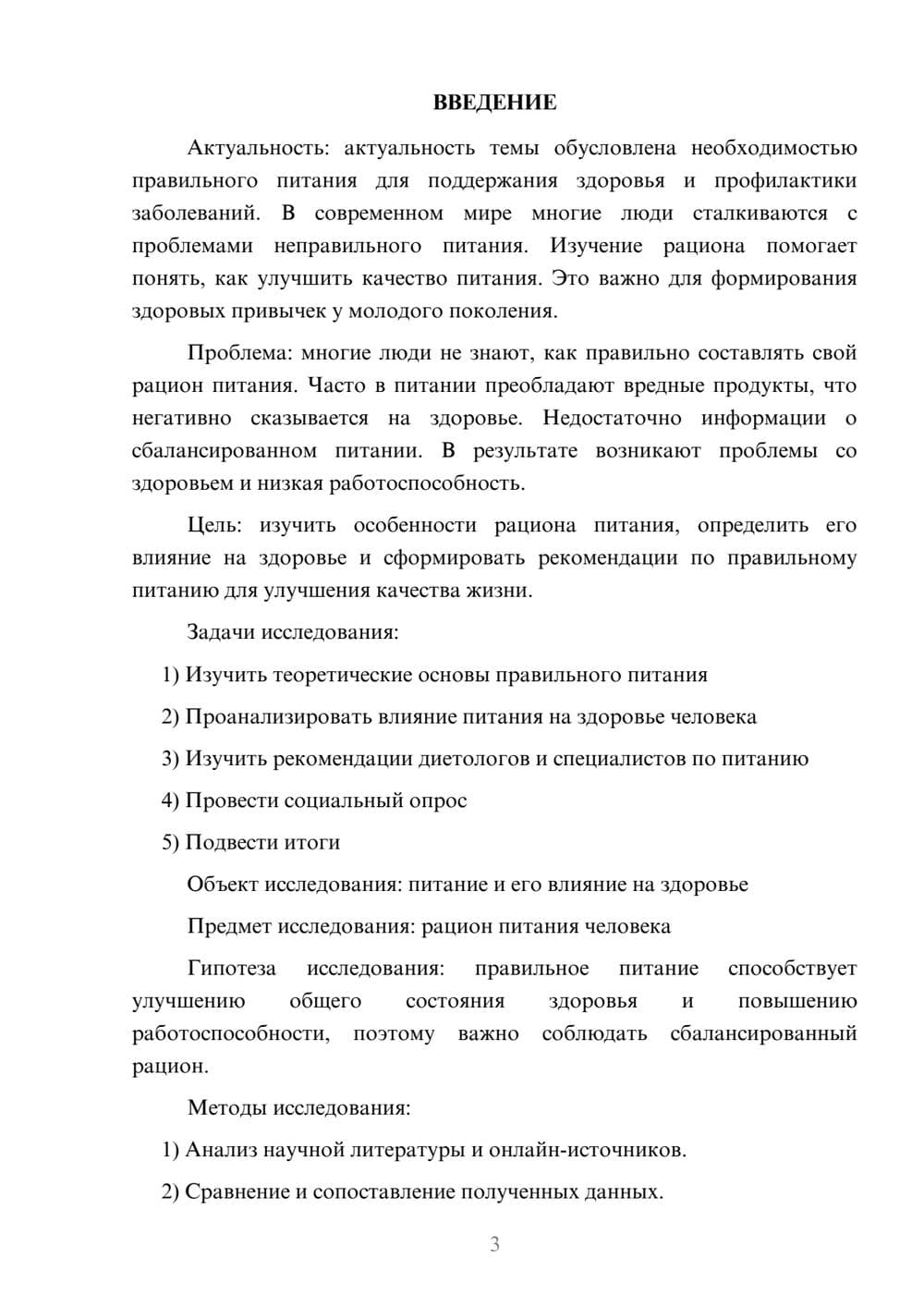 ВВЕДЕНИЕ

Актуальность: актуальность темы обусловлена необходимостью правильного питания для поддержания здоровья и профилактики заболеваний. В современном мире многие люди сталкиваются с проблемами неправильного питания. Изучение рациона помогает понять, как улучшить качество питания. Это важно для формирования здоровых привычек у молодого поколения.

Проблема: многие люди не знают, как правильно составлять свой рацион питания. Часто в питании преобладают вредные продукты, что негативно сказывается на здоровье. Недостаточно информации о сбалансированном питании. В результате возникают проблемы со здоровьем и низкая работоспособность.

Цель: изучить особенности рациона питания, определить его влияние на здоровье и сформировать рекомендации по правильному питанию для улучшения качества жизни.

Задачи исследования:

1) Изучить теоретические основы правильного питания

2) Проанализировать влияние питания на здоровье человека

3) Изучить рекомендации диетологов и специалистов по питанию

4) Провести социальный опрос

5) Подвести итоги

Объект исследования: питание и его влияние на здоровье

Предмет исследования: рацион питания человека

Гипотеза исследования: правильное питание способствует улучшению общего состояния здоровья и повышению работоспособности, поэтому важно соблюдать сбалансированный рацион.

Методы исследования:

1) Анализ научной литературы и онлайн-источников.

2) Сравнение и сопоставление полученных данных.

3